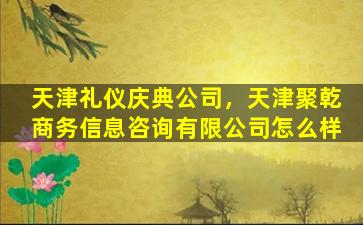 天津礼仪庆典公司，天津聚乾商务信息咨询有限公司怎么样